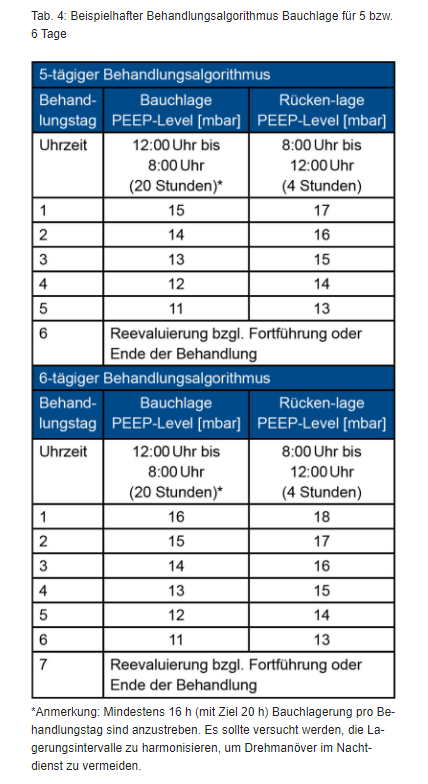 Tab. 4: Beispielhafter Behandlungsalgorithmus Bauchlage für 5 bzw. 6 Tage

| 5-tägiger Behandlungsalgorithmus | | |
|---|---|---|
| Behandlungstag | Bauchlage PEEP-Level [mbar] | Rücken-lage PEEP-Level [mbar] |
| Uhrzeit | 12:00 Uhr bis 8:00 Uhr (20 Stunden)* | 8:00 Uhr bis 12:00 Uhr (4 Stunden) |
| 1 | 15 | 17 |
| 2 | 14 | 16 |
| 3 | 13 | 15 |
| 4 | 12 | 14 |
| 5 | 11 | 13 |
| 6 | Reevaluierung bzgl. Fortführung oder Ende der Behandlung | |
| 6-tägiger Behandlungsalgorithmus | | |
| Behandlungstag | Bauchlage PEEP-Level [mbar] | Rücken-lage PEEP-Level [mbar] |
| Uhrzeit | 12:00 Uhr bis 8:00 Uhr (20 Stunden)* | 8:00 Uhr bis 12:00 Uhr (4 Stunden) |
| 1 | 16 | 18 |
| 2 | 15 | 17 |
| 3 | 14 | 16 |
| 4 | 13 | 15 |
| 5 | 12 | 14 |
| 6 | 11 | 13 |
| 7 | Reevaluierung bzgl. Fortführung oder Ende der Behandlung | |

*Anmerkung: Mindestens 16 h (mit Ziel 20 h) Bauchlagerung pro Behandlungstag sind anzustreben. Es sollte versucht werden, die Lagerungsintervalle zu harmonisieren, um Drehmanöver im Nachtdienst zu vermeiden.